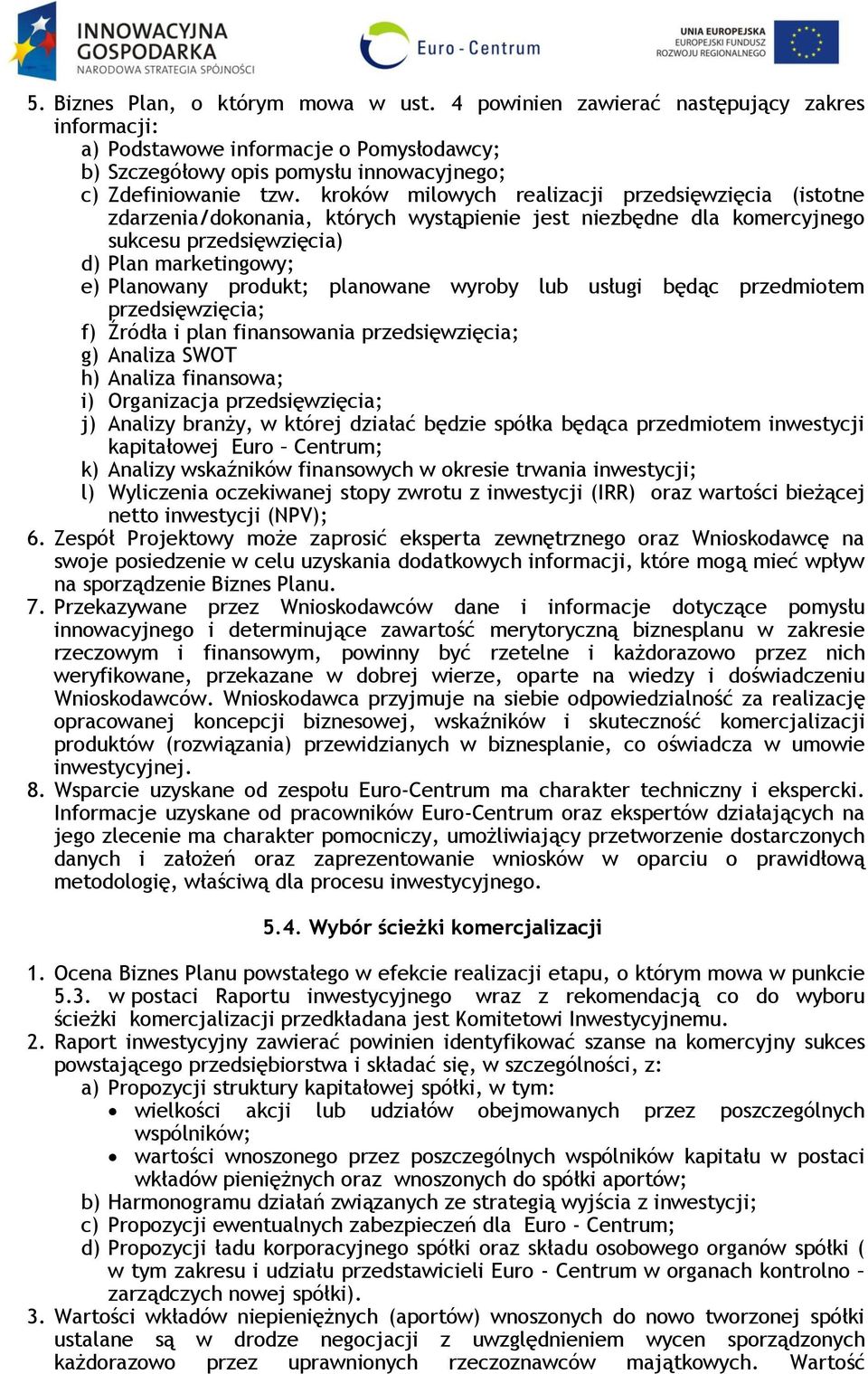 INNOWACYJNA GOSPODARKA
NARODOWA STRATEGIA SPÓJNOŚCI

Euro - Centrum

UNIA EUROPEJSKA
EUROPEJSKI FUNDUSZ ROZWOJU REGIONALNEGO

5. Biznes Plan, o którym mowa w ust. 4 powinien zawierać następujący zakres informacji:
a) Podstawowe informacje o Pomysłodawcy;
b) Szczegółowy opis pomysłu innowacyjnego;
c) Zdefiniowanie tzw. kroków milowych realizacji przedsięwzięcia (istotne zdarzenia/dokonania, których wystąpienie jest niezbędne dla komercyjnego sukcesu przedsięwzięcia)
d) Plan marketingowy;
e) Planowany produkt; planowane wyroby lub usługi będąc przedmiotem przedsięwzięcia;
f) Źródła i plan finansowania przedsięwzięcia;
g) Analiza SWOT
h) Analiza finansowa;
i) Organizacja przedsięwzięcia;
j) Analizy branży, w której działać będzie spółka będąca przedmiotem inwestycji kapitałowej Euro – Centrum;
k) Analizy wskaźników finansowych w okresie trwania inwestycji;
l) Wyliczenia oczekiwanej stopy zwrotu z inwestycji (IRR) oraz wartości bieżącej netto inwestycji (NPV);
6. Zespół Projektowy może zaprosić eksperta zewnętrznego oraz Wnioskodawcę na swoje posiedzenie w celu uzyskania dodatkowych informacji, które mogą mieć wpływ na sporządzenie Biznes Planu.
7. Przekazywane przez Wnioskodawców dane i informacje dotyczące pomysłu innowacyjnego i determinujące zawartość merytoryczną biznesplanu w zakresie rzeczowym i finansowym, powinny być rzetelne i każdorazowo przez nich weryfikowane, przekazane w dobrej wierze, oparte na wiedzy i doświadczeniu Wnioskodawców. Wnioskodawca przyjmuje na siebie odpowiedzialność za realizację opracowanej koncepcji biznesowej, wskaźników i skuteczność komercjalizacji produktów (rozwiązania) przewidzianych w biznesplanie, co oświadcza w umowie inwestycyjnej.
8. Wsparcie uzyskane od zespołu Euro-Centrum ma charakter techniczny i ekspercki. Informacje uzyskane od pracowników Euro-Centrum oraz ekspertów działających na jego zlecenie ma charakter pomocniczy, umożliwiający przetworzenie dostarczonych danych i założeń oraz zaprezentowanie wniosków w oparciu o prawidłową metodologię, właściwą dla procesu inwestycyjnego.

5.4. Wybór ścieżki komercjalizacji

1. Ocena Biznes Planu powstałego w efekcie realizacji etapu, o którym mowa w punkcie 5.3. w postaci Raportu inwestycyjnego wraz z rekomendacją co do wyboru ścieżki komercjalizacji przedkładana jest Komitetowi Inwestycyjnemu.
2. Raport inwestycyjny zawierać powinien identyfikować szanse na komercyjny sukces powstającego przedsiębiorstwa i składać się, w szczególności, z:
a) Propozycji struktury kapitałowej spółki, w tym:
• wielkości akcji lub udziałów obejmowanych przez poszczególnych wspólników;
• wartości wnoszonego przez poszczególnych wspólników kapitału w postaci wkładów pieniężnych oraz wnoszonych do spółki aportów;
b) Harmonogramu działań związanych ze strategią wyjścia z inwestycji;
c) Propozycji ewentualnych zabezpieczeń dla Euro - Centrum;
d) Propozycji ładu korporacyjnego spółki oraz składu osobowego organów spółki ( w tym zakresu i udziału przedstawicieli Euro - Centrum w organach kontrolno – zarządczych nowej spółki).
3. Wartości wkładów niepieniężnych (aportów) wnoszonych do nowo tworzonej spółki ustalane są w drodze negocjacji z uwzględnieniem wycen sporządzonych każdorazowo przez uprawnionych rzeczoznawców majątkowych. Wartość